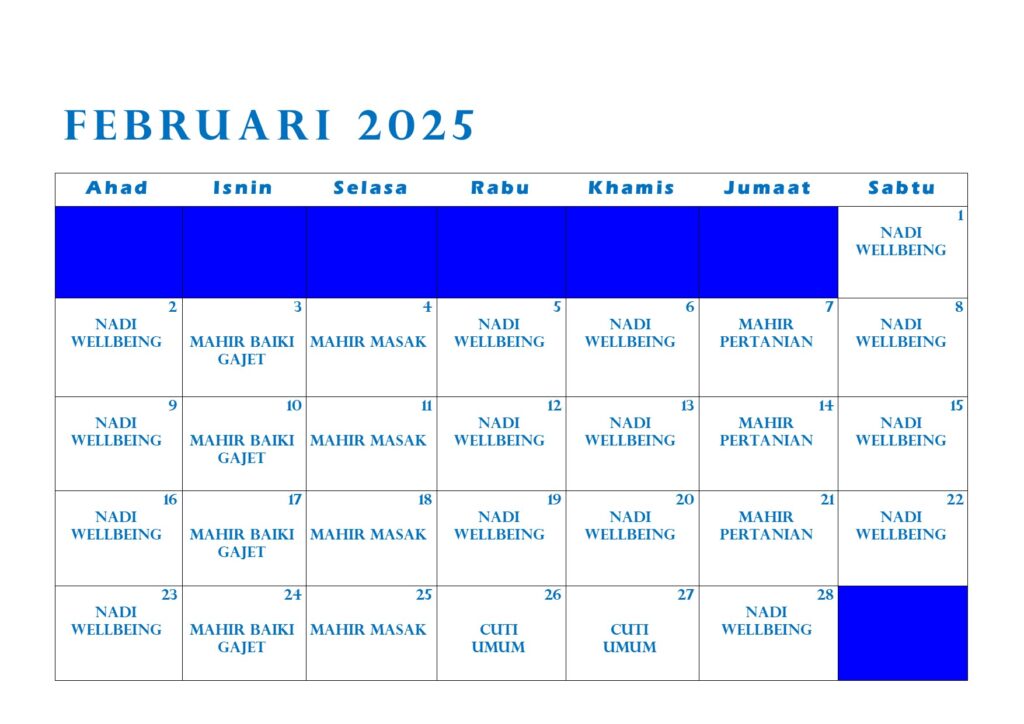 FEBRUARI 2025

| Ahad | Isnin | Selasa | Rabu | Khamis | Jumaat | Sabtu |
|---|---|---|---|---|---|---|
| | | | | | | 1 NADI WELLBEING |
| 2 NADI WELLBEING | 3 MAHIR BAIKI GAJET | 4 MAHIR MASAK | 5 NADI WELLBEING | 6 NADI WELLBEING | 7 MAHIR PERTANIAN | 8 NADI WELLBEING |
| 9 NADI WELLBEING | 10 MAHIR BAIKI GAJET | 11 MAHIR MASAK | 12 NADI WELLBEING | 13 NADI WELLBEING | 14 MAHIR PERTANIAN | 15 NADI WELLBEING |
| 16 NADI WELLBEING | 17 MAHIR BAIKI GAJET | 18 MAHIR MASAK | 19 NADI WELLBEING | 20 NADI WELLBEING | 21 MAHIR PERTANIAN | 22 NADI WELLBEING |
| 23 NADI WELLBEING | 24 MAHIR BAIKI GAJET | 25 MAHIR MASAK | 26 CUTI UMUM | 27 CUTI UMUM | 28 NADI WELLBEING | |